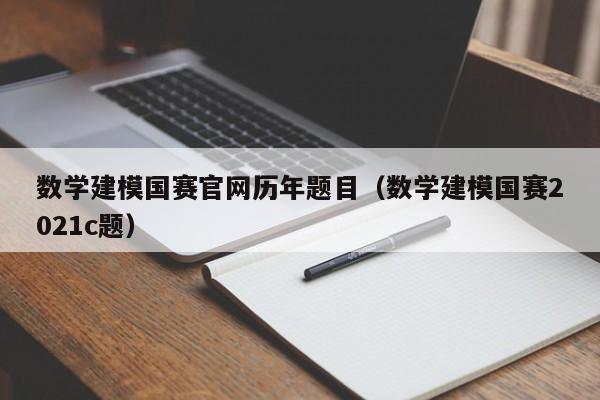 数学建模国赛官网历年题目（数学建模国赛2021c题）